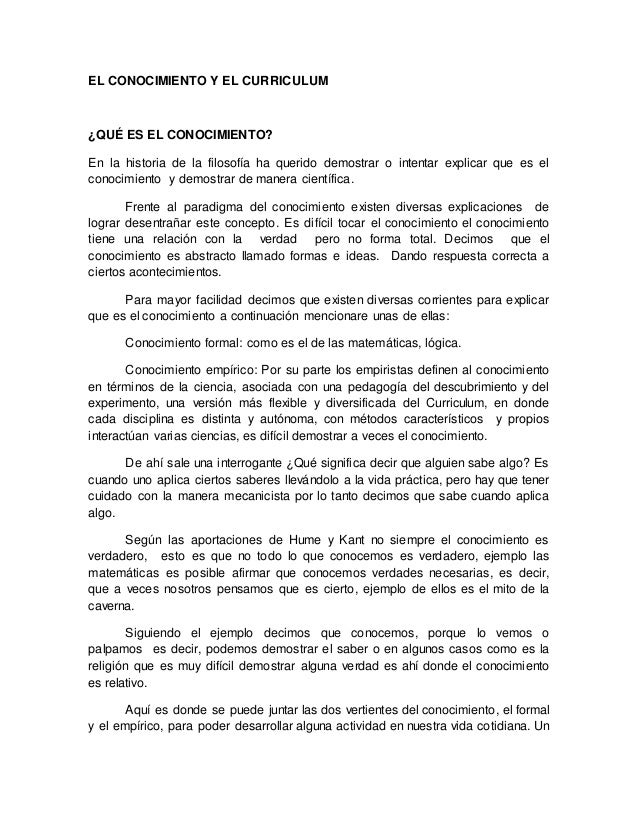 EL CONOCIMIENTO Y EL CURRICULUM

¿QUÉ ES EL CONOCIMIENTO?

En la historia de la filosofía ha querido demostrar o intentar explicar que es el conocimiento y demostrar de manera científica.

Frente al paradigma del conocimiento existen diversas explicaciones de lograr desentrañar este concepto. Es difícil tocar el conocimiento el conocimiento tiene una relación con la verdad pero no forma total. Decimos que el conocimiento es abstracto llamado formas e ideas. Dando respuesta correcta a ciertos acontecimientos.

Para mayor facilidad decimos que existen diversas corrientes para explicar que es el conocimiento a continuación mencionare unas de ellas:

Conocimiento formal: como es el de las matemáticas, lógica.

Conocimiento empírico: Por su parte los empiristas definen al conocimiento en términos de la ciencia, asociada con una pedagogía del descubrimiento y del experimento, una versión más flexible y diversificada del Curriculum, en donde cada disciplina es distinta y autónoma, con métodos característicos y propios interactúan varias ciencias, es difícil demostrar a veces el conocimiento.

De ahí sale una interrogante ¿Qué significa decir que alguien sabe algo? Es cuando uno aplica ciertos saberes llevándolo a la vida práctica, pero hay que tener cuidado con la manera mecanicista por lo tanto decimos que sabe cuando aplica algo.

Según las aportaciones de Hume y Kant no siempre el conocimiento es verdadero, esto es que no todo lo que conocemos es verdadero, ejemplo las matemáticas es posible afirmar que conocemos verdades necesarias, es decir, que a veces nosotros pensamos que es cierto, ejemplo de ellos es el mito de la caverna.

Siguiendo el ejemplo decimos que conocemos, porque lo vemos o palpamos es decir, podemos demostrar el saber o en algunos casos como es la religión que es muy difícil demostrar alguna verdad es ahí donde el conocimiento es relativo.

Aquí es donde se puede juntar las dos vertientes del conocimiento, el formal y el empírico, para poder desarrollar alguna actividad en nuestra vida cotidiana. Un